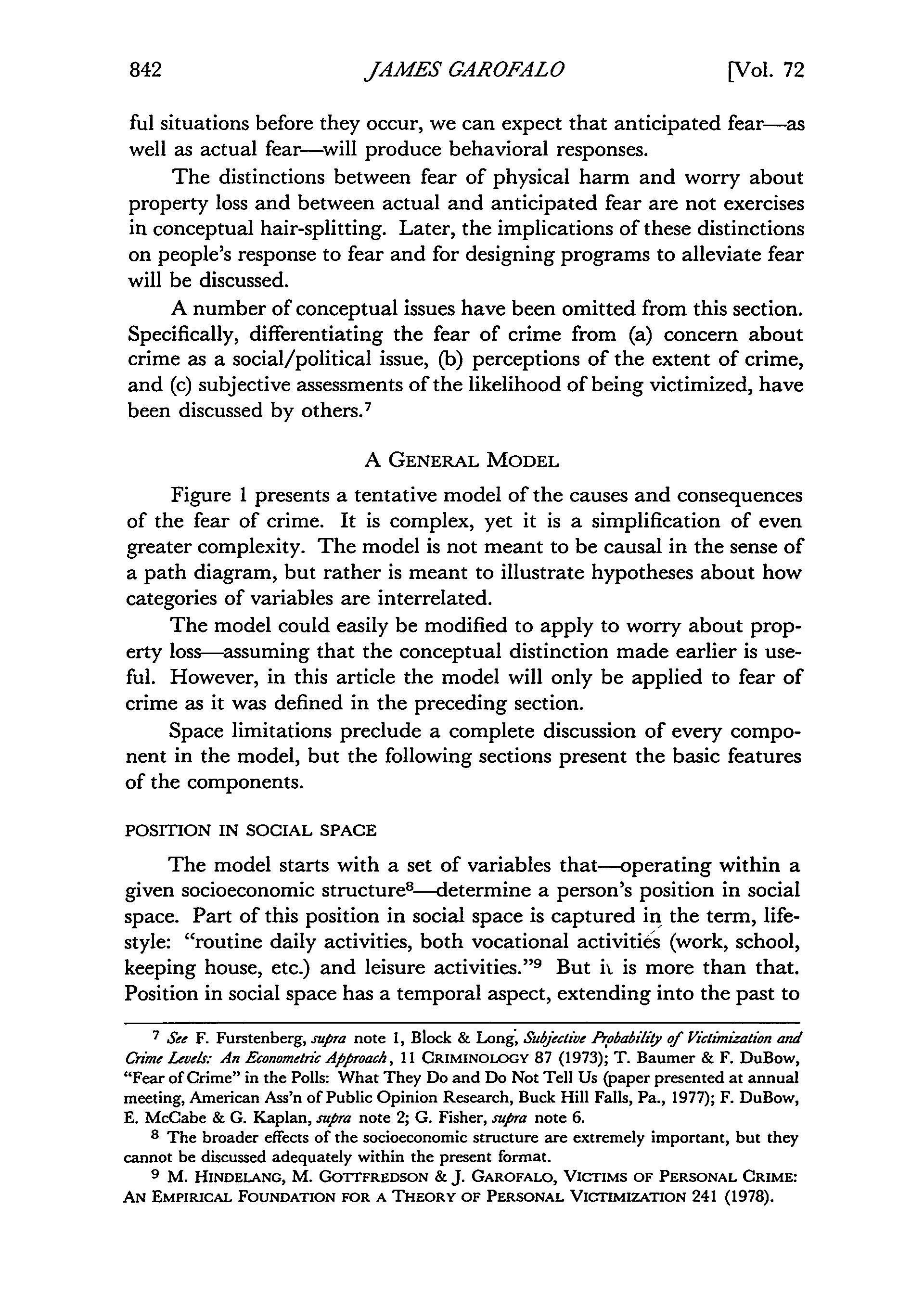 842 JAMES GAROFALO [Vol. 72

ful situations before they occur, we can expect that anticipated fear—as well as actual fear—will produce behavioral responses.

The distinctions between fear of physical harm and worry about property loss and between actual and anticipated fear are not exercises in conceptual hair-splitting. Later, the implications of these distinctions on people's response to fear and for designing programs to alleviate fear will be discussed.

A number of conceptual issues have been omitted from this section. Specifically, differentiating the fear of crime from (a) concern about crime as a social/political issue, (b) perceptions of the extent of crime, and (c) subjective assessments of the likelihood of being victimized, have been discussed by others.$^7$

A GENERAL MODEL

Figure 1 presents a tentative model of the causes and consequences of the fear of crime. It is complex, yet it is a simplification of even greater complexity. The model is not meant to be causal in the sense of a path diagram, but rather is meant to illustrate hypotheses about how categories of variables are interrelated.

The model could easily be modified to apply to worry about property loss—assuming that the conceptual distinction made earlier is useful. However, in this article the model will only be applied to fear of crime as it was defined in the preceding section.

Space limitations preclude a complete discussion of every component in the model, but the following sections present the basic features of the components.

POSITION IN SOCIAL SPACE

The model starts with a set of variables that—operating within a given socioeconomic structure$^8$—determine a person's position in social space. Part of this position in social space is captured in the term, lifestyle: "routine daily activities, both vocational activities (work, school, keeping house, etc.) and leisure activities."$^9$ But it is more than that. Position in social space has a temporal aspect, extending into the past to

$^7$ See F. Furstenberg, supra note 1, Block & Long, Subjective Probability of Victimization and Crime Levels: An Econometric Approach, 11 CRIMINOLOGY 87 (1973); T. Baumer & F. DuBow, "Fear of Crime" in the Polls: What They Do and Do Not Tell Us (paper presented at annual meeting, American Ass'n of Public Opinion Research, Buck Hill Falls, Pa., 1977); F. DuBow, E. McCabe & G. Kaplan, supra note 2; G. Fisher, supra note 6.

$^8$ The broader effects of the socioeconomic structure are extremely important, but they cannot be discussed adequately within the present format.

$^9$ M. HINDELANG, M. GOTTFREDSON & J. GAROFALO, VICTIMS OF PERSONAL CRIME: AN EMPIRICAL FOUNDATION FOR A THEORY OF PERSONAL VICTIMIZATION 241 (1978).